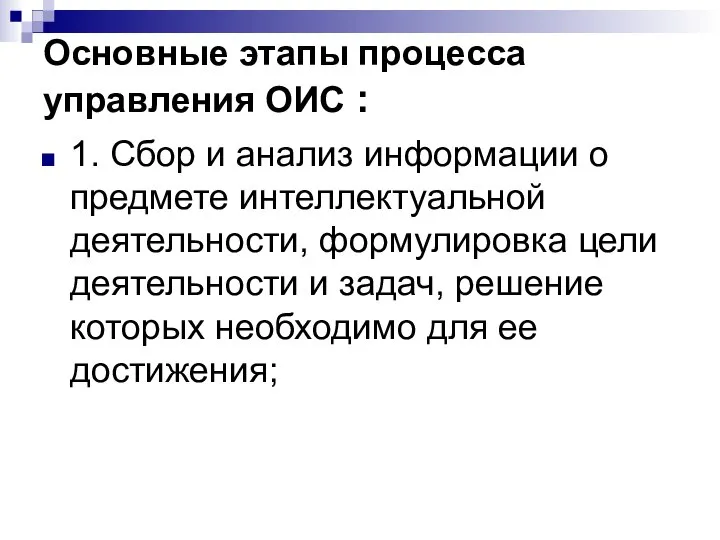 Основные этапы процесса управления ОИС :

1. Сбор и анализ информации о предмете интеллектуальной деятельности, формулировка цели деятельности и задач, решение которых необходимо для ее достижения;